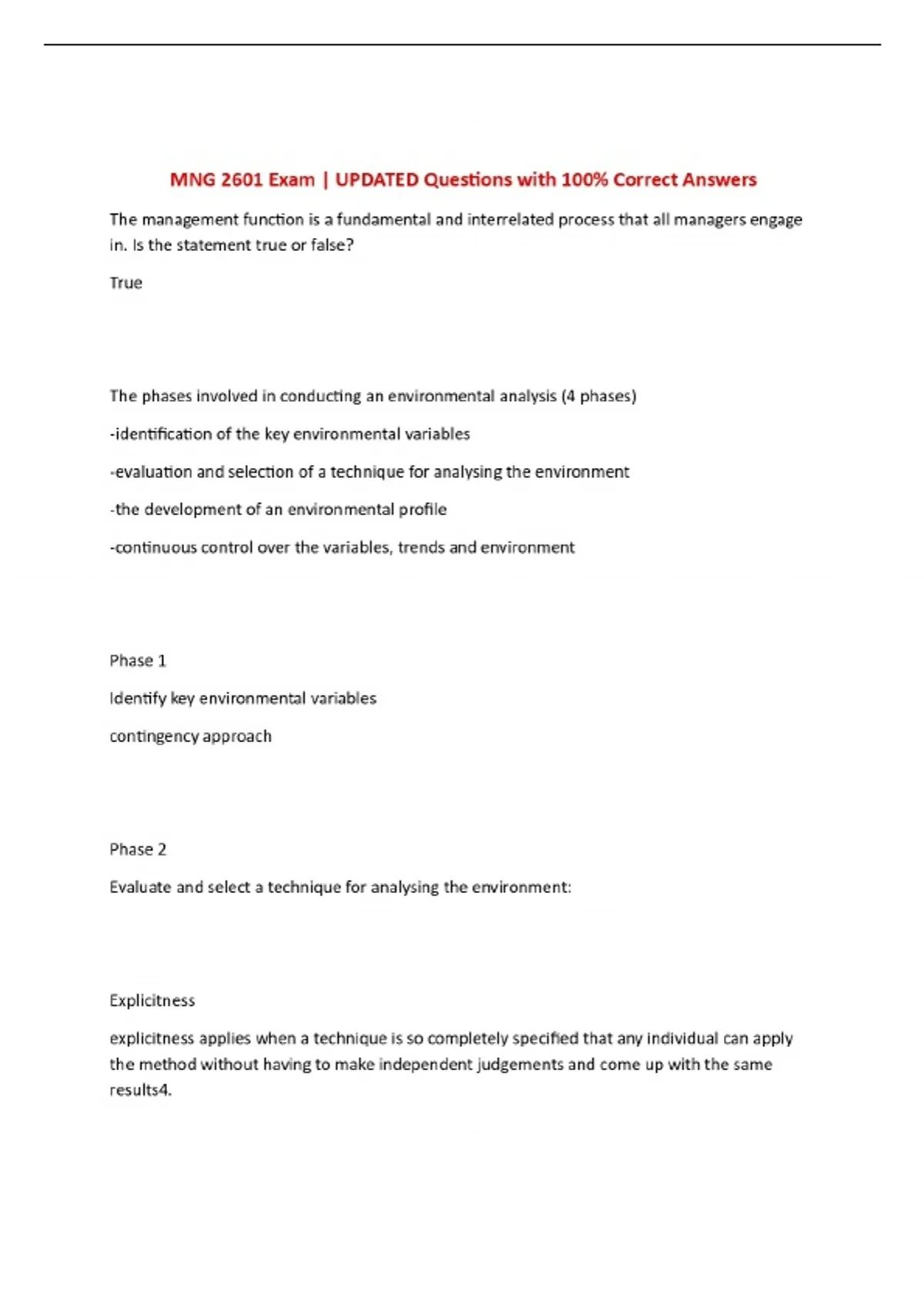 MNG 2601 Exam | UPDATED Questions with 100% Correct Answers

The management function is a fundamental and interrelated process that all managers engage in. Is the statement true or false?

True

The phases involved in conducting an environmental analysis (4 phases)

-identification of the key environmental variables

-evaluation and selection of a technique for analysing the environment

-the development of an environmental profile

-continuous control over the variables, trends and environment

Phase 1

Identify key environmental variables

contingency approach

Phase 2

Evaluate and select a technique for analysing the environment:

Explicitness

explicitness applies when a technique is so completely specified that any individual can apply the method without having to make independent judgements and come up with the same results4.